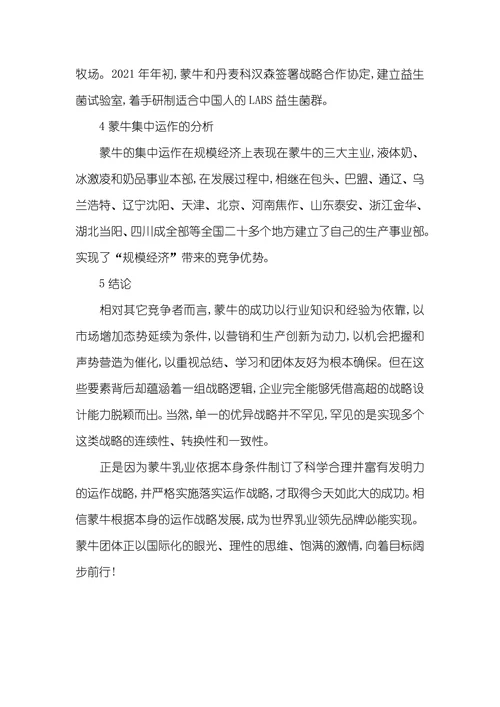 牧场。2021 年年初，蒙牛和丹麦科汉森签署战略合作协定，建立益生菌试验室，着手研制适合中国人的 LABS 益生菌群。

4 蒙牛集中运作的分析

蒙牛的集中运作在规模经济上表现在蒙牛的三大主业，液体奶、冰激凌和奶品事业本部，在发展过程中，相继在包头、巴盟、通辽、乌兰浩特、辽宁沈阳、天津、北京、河南焦作、山东泰安、浙江金华、湖北当阳、四川成全部等全国二十多个地方建立了自己的生产事业部。实现了“规模经济”带来的竞争优势。

5 结论

相对其它竞争者而言，蒙牛的成功以行业知识和经验为依靠，以市场增加态势延续为条件，以营销和生产创新为动力，以机会把握和声势营造为催化，以重视总结、学习和团体友好为根本确保。但在这些要素背后却蕴涵着一组战略逻辑，企业完全能够凭借高超的战略设计能力脱颖而出。当然，单一的优异战略并不罕见，罕见的是实现多个这类战略的连续性、转换性和一致性。

正是因为蒙牛乳业依据本身条件制订了科学合理并富有发明力的运作战略，并严格实施落实运作战略，才取得今天如此大的成功。相信蒙牛根据本身的运作战略发展，成为世界乳业领先品牌必能实现。蒙牛团体正以国际化的眼光、理性的思维、饱满的激情，向着目标阔步前行！